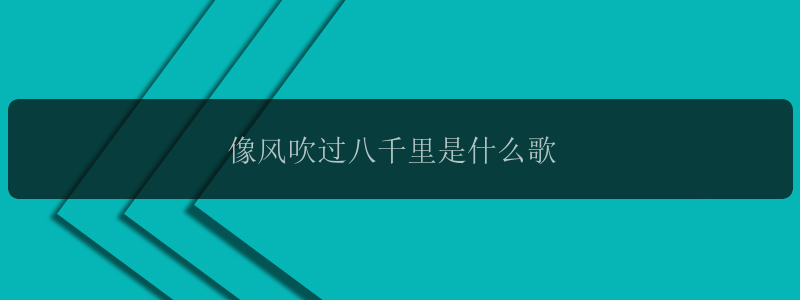 像风吹过八千里是什么歌